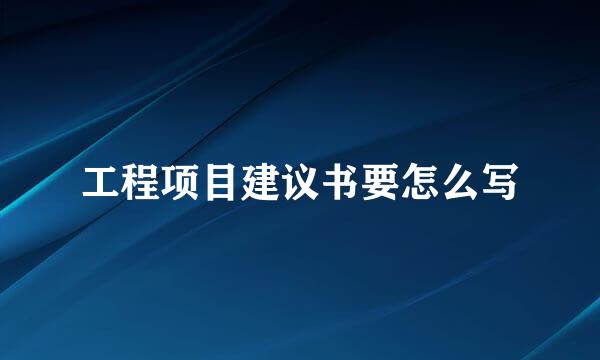 工程项目建议书要怎么写